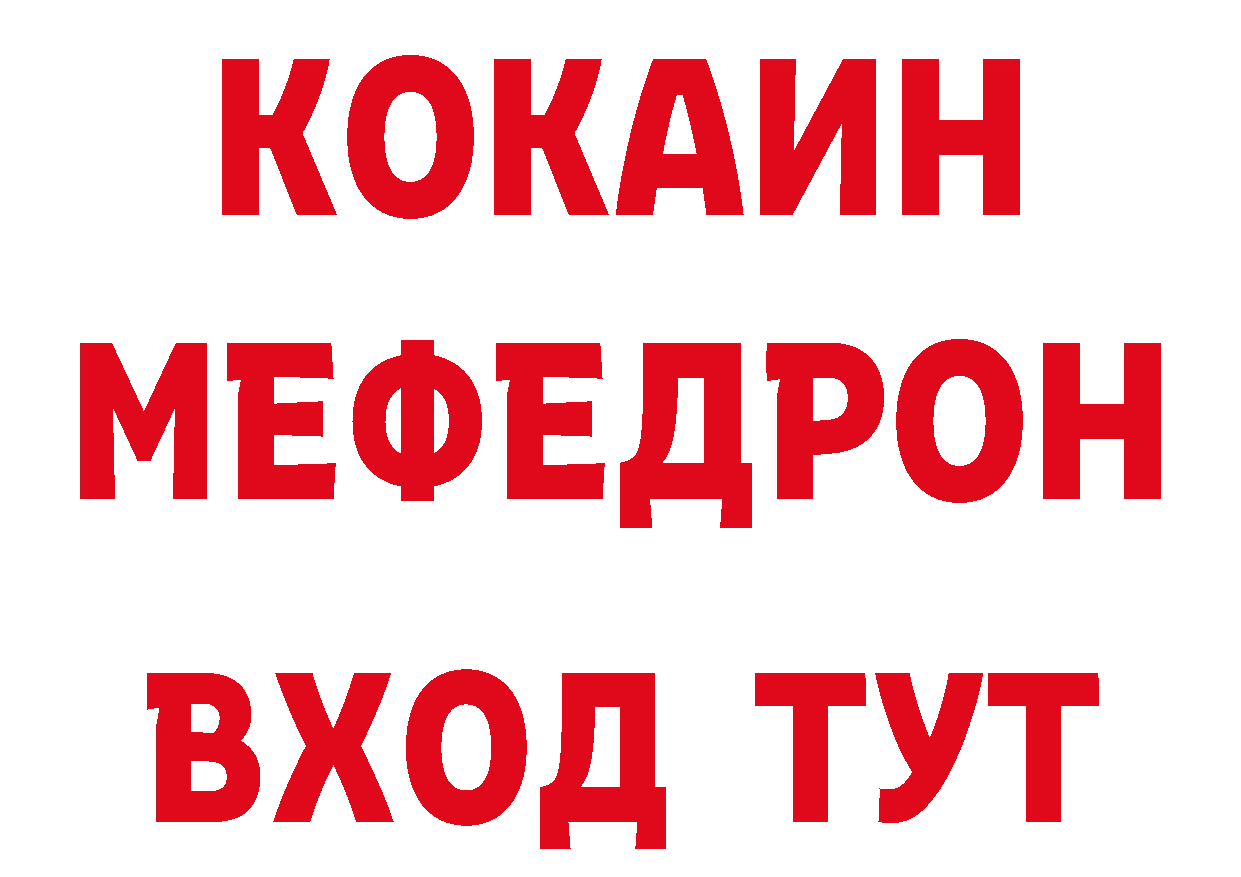 КОКАИН
МЕФЕДРОН
ВХОД ТУТ